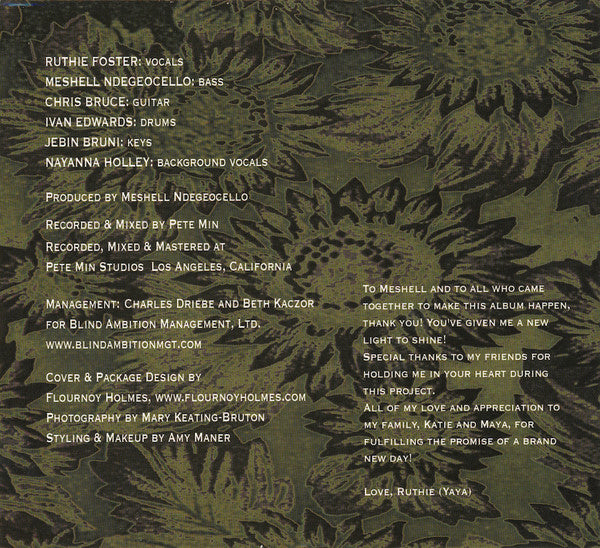 RUTHIE FOSTER: VOCALS
MESHELL NDEGEOCELLO: BASS
CHRIS BRUCE: GUITAR
IVAN EDWARDS: DRUMS
JEBIN BRUNI: KEYS
NAYANNA HOLLEY: BACKGROUND VOCALS

PRODUCED BY MESHELL NDEGEOCELLO

RECORDED & MIXED BY PETE MIN
RECORDED, MIXED & MASTERED AT
PETE MIN STUDIOS LOS ANGELES, CALIFORNIA

MANAGEMENT: CHARLES DRIEBE AND BETH KACZOR
FOR BLIND AMBITION MANAGEMENT, LTD.
WWW.BLINDAMBITIONMGT.COM

COVER & PACKAGE DESIGN BY
FLOURNOY HOLMES, WWW.FLOURNOYHOLMES.COM
PHOTOGRAPHY BY MARY KEATING-BRUTON
STYLING & MAKEUP BY AMY MANER

TO MESHELL AND TO ALL WHO CAME TOGETHER TO MAKE THIS ALBUM HAPPEN, THANK YOU! YOU'VE GIVEN ME A NEW LIGHT TO SHINE!
SPECIAL THANKS TO MY FRIENDS FOR HOLDING ME IN YOUR HEART DURING THIS PROJECT.
ALL OF MY LOVE AND APPRECIATION TO MY FAMILY, KATIE AND MAYA, FOR FULFILLING THE PROMISE OF A BRAND NEW DAY!

LOVE, RUTHIE (YAYA)